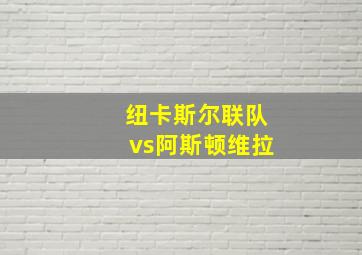 纽卡斯尔联队
vs阿斯顿维拉